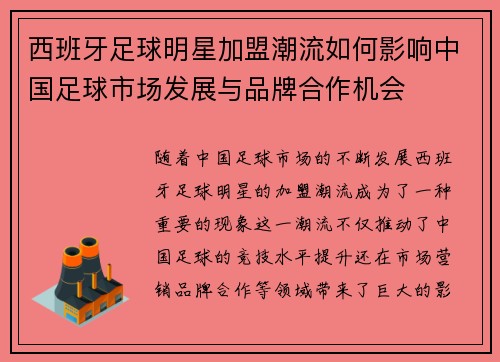 西班牙足球明星加盟潮流如何影响中国足球市场发展与品牌合作机会

随着中国足球市场的不断发展西班牙足球明星的加盟潮流成为了一种重要的现象这一潮流不仅推动了中国足球的竞技水平提升还在市场营销品牌合作等领域带来了巨大的影